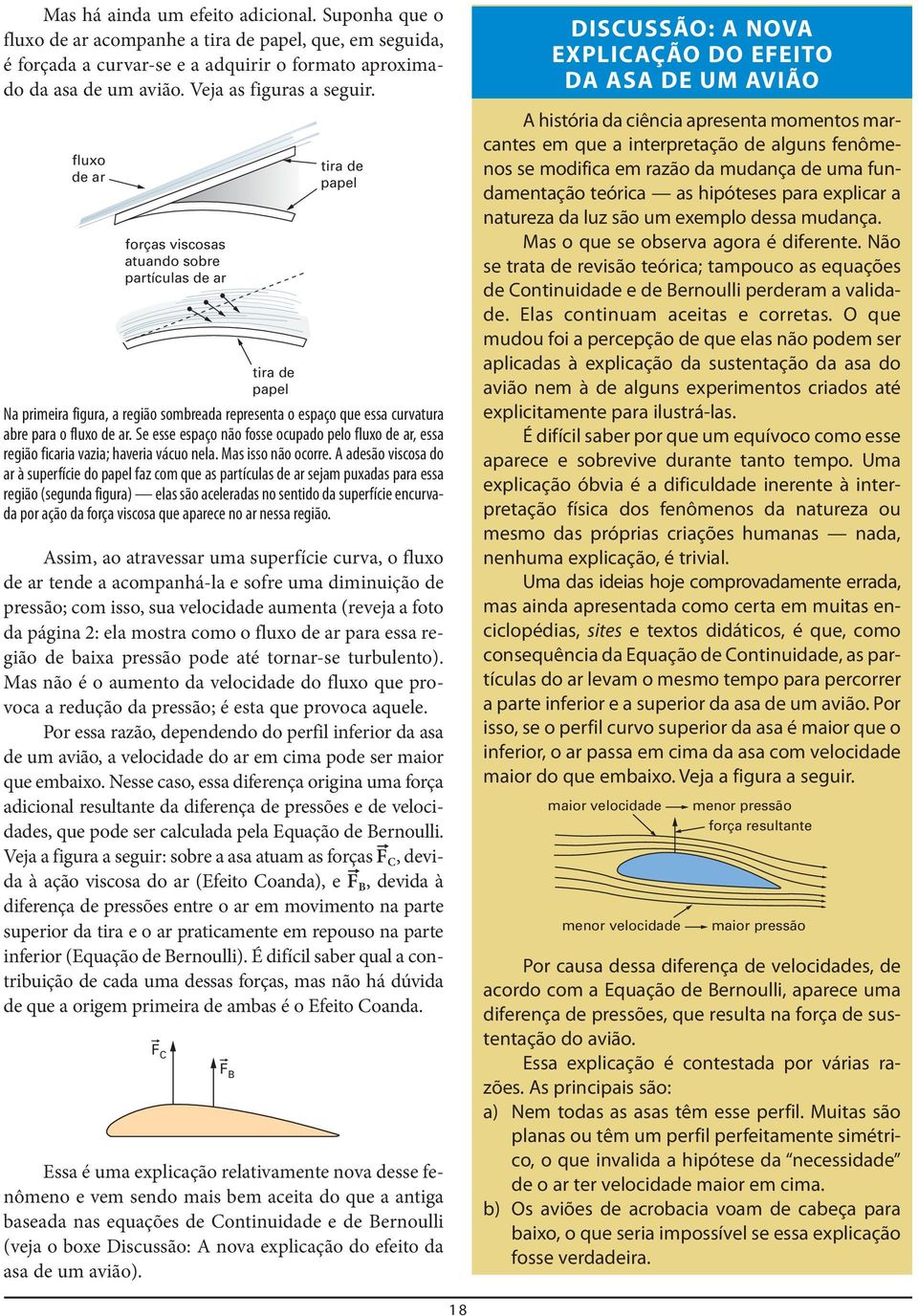 Mas há ainda um efeito adicional. Suponha que o fluxo de ar acompanhe a tira de papel, que, em seguida, é forçada a curvar-se e a adquirir o formato aproximado da asa de um avião. Veja as figuras a seguir.

fluxo de ar

tira de papel

forças viscosas atuando sobre partículas de ar

tira de papel

Na primeira figura, a região sombreada representa o espaço que essa curvatura abre para o fluxo de ar. Se esse espaço não fosse ocupado pelo fluxo de ar, essa região ficaria vazia; haveria vácuo nela. Mas isso não ocorre. A adesão viscosa do ar à superfície do papel faz com que as partículas de ar sejam puxadas para essa região (segunda figura) — elas são aceleradas no sentido da superfície encurvada por ação da força viscosa que aparece no ar nessa região.

Assim, ao atravessar uma superfície curva, o fluxo de ar tende a acompanhá-la e sofre uma diminuição de pressão; com isso, sua velocidade aumenta (reveja a foto da página 2: ela mostra como o fluxo de ar para essa região de baixa pressão pode até tornar-se turbulento). Mas não é o aumento da velocidade do fluxo que provoca a redução da pressão; é esta que provoca aquele.

Por essa razão, dependendo do perfil inferior da asa de um avião, a velocidade do ar em cima pode ser maior que embaixo. Nesse caso, essa diferença origina uma força adicional resultante da diferença de pressões e de velocidades, que pode ser calculada pela Equação de Bernoulli. Veja a figura a seguir: sobre a asa atuam as forças $\vec{F}_C$, devida à ação viscosa do ar (Efeito Coanda), e $\vec{F}_B$, devida à diferença de pressões entre o ar em movimento na parte superior da tira e o ar praticamente em repouso na parte inferior (Equação de Bernoulli). É difícil saber qual a contribuição de cada uma dessas forças, mas não há dúvida de que a origem primeira de ambas é o Efeito Coanda.

$\vec{F}_C$

$\vec{F}_B$

Essa é uma explicação relativamente nova desse fenômeno e vem sendo mais bem aceita do que a antiga baseada nas equações de Continuidade e de Bernoulli (veja o boxe Discussão: A nova explicação do efeito da asa de um avião).

DISCUSSÃO: A NOVA EXPLICAÇÃO DO EFEITO DA ASA DE UM AVIÃO

A história da ciência apresenta momentos marcantes em que a interpretação de alguns fenômenos se modifica em razão da mudança de uma fundamentação teórica — as hipóteses para explicar a natureza da luz são um exemplo dessa mudança.

Mas o que se observa agora é diferente. Não se trata de revisão teórica; tampouco as equações de Continuidade e de Bernoulli perderam a validade. Elas continuam aceitas e corretas. O que mudou foi a percepção de que elas não podem ser aplicadas à explicação da sustentação da asa do avião nem à de alguns experimentos criados até explicitamente para ilustrá-las.

É difícil saber por que um equívoco como esse aparece e sobrevive durante tanto tempo. Uma explicação óbvia é a dificuldade inerente à interpretação física dos fenômenos da natureza ou mesmo das próprias criações humanas — nada, nenhuma explicação, é trivial.

Uma das ideias hoje comprovadamente errada, mas ainda apresentada como certa em muitas enciclopédias, sites e textos didáticos, é que, como consequência da Equação de Continuidade, as partículas do ar levam o mesmo tempo para percorrer a parte inferior e a superior da asa de um avião. Por isso, se o perfil curvo superior da asa é maior que o inferior, o ar passa em cima da asa com velocidade maior do que embaixo. Veja a figura a seguir.

maior velocidade → menor pressão
força resultante
menor velocidade → maior pressão

Por causa dessa diferença de velocidades, de acordo com a Equação de Bernoulli, aparece uma diferença de pressões, que resulta na força de sustentação do avião.

Essa explicação é contestada por várias razões. As principais são:

a) Nem todas as asas têm esse perfil. Muitas são planas ou têm um perfil perfeitamente simétrico, o que invalida a hipótese da “necessidade” de o ar ter velocidade maior em cima.

b) Os aviões de acrobacia voam de cabeça para baixo, o que seria impossível se essa explicação fosse verdadeira.

18